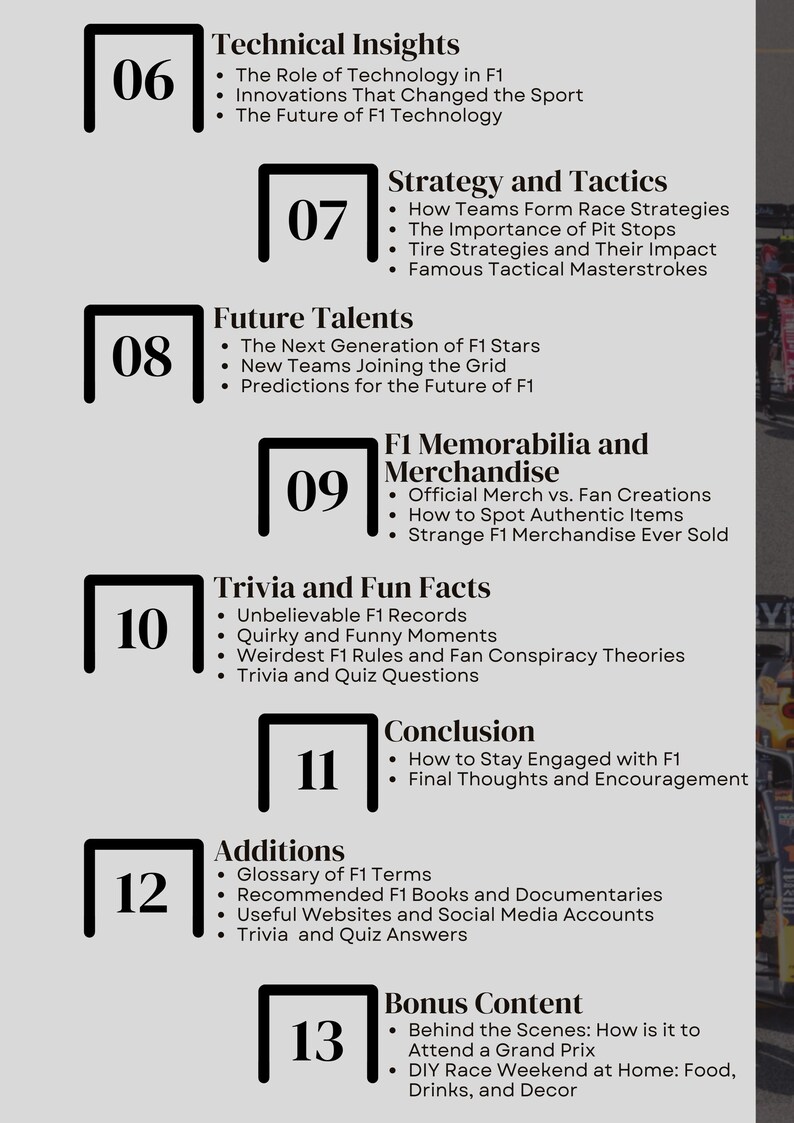 06
Technical Insights
• The Role of Technology in F1
• Innovations That Changed the Sport
• The Future of F1 Technology

07
Strategy and Tactics
• How Teams Form Race Strategies
• The Importance of Pit Stops
• Tire Strategies and Their Impact
• Famous Tactical Masterstrokes

08
Future Talents
• The Next Generation of F1 Stars
• New Teams Joining the Grid
• Predictions for the Future of F1

09
F1 Memorabilia and Merchandise
• Official Merch vs. Fan Creations
• How to Spot Authentic Items
• Strange F1 Merchandise Ever Sold

10
Trivia and Fun Facts
• Unbelievable F1 Records
• Quirky and Funny Moments
• Weirdest F1 Rules and Fan Conspiracy Theories
• Trivia and Quiz Questions

11
Conclusion
• How to Stay Engaged with F1
• Final Thoughts and Encouragement

12
Additions
• Glossary of F1 Terms
• Recommended F1 Books and Documentaries
• Useful Websites and Social Media Accounts
• Trivia and Quiz Answers

13
Bonus Content
• Behind the Scenes: How is it to Attend a Grand Prix
• DIY Race Weekend at Home: Food, Drinks, and Decor